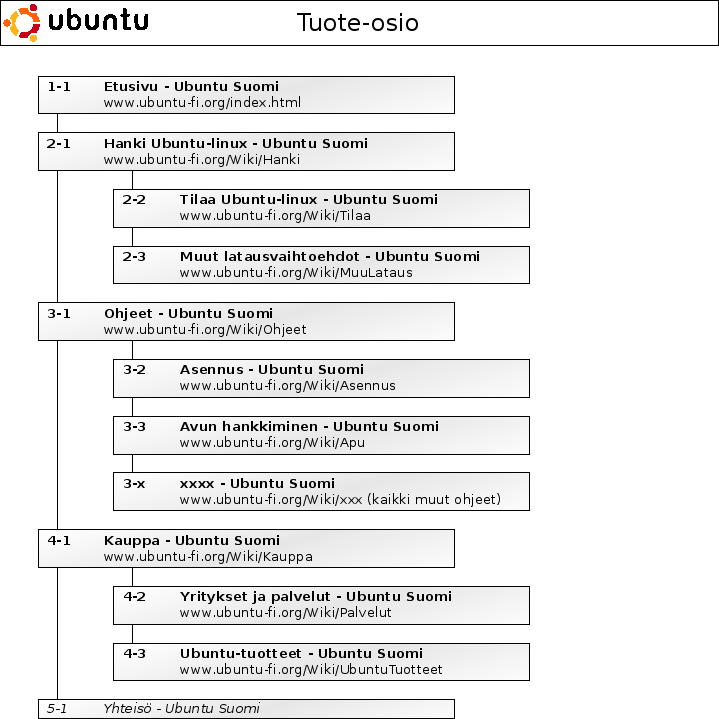 ubuntu

Tuote-osio

1-1 Etusivu - Ubuntu Suomi
www.ubuntu-fi.org/index.html

2-1 Hanki Ubuntu-linux - Ubuntu Suomi
www.ubuntu-fi.org/Wiki/Hanki

2-2 Tilaa Ubuntu-linux - Ubuntu Suomi
www.ubuntu-fi.org/Wiki/Tilaa

2-3 Muut latausvaihtoehdot - Ubuntu Suomi
www.ubuntu-fi.org/Wiki/MuuLataus

3-1 Ohjeet - Ubuntu Suomi
www.ubuntu-fi.org/Wiki/Ohjeet

3-2 Asennus - Ubuntu Suomi
www.ubuntu-fi.org/Wiki/Asennus

3-3 Avun hankkiminen - Ubuntu Suomi
www.ubuntu-fi.org/Wiki/Apu

3-x xxxx - Ubuntu Suomi
www.ubuntu-fi.org/Wiki/xxx (kaikki muut ohjeet)

4-1 Kauppa - Ubuntu Suomi
www.ubuntu-fi.org/Wiki/Kauppa

4-2 Yritykset ja palvelut - Ubuntu Suomi
www.ubuntu-fi.org/Wiki/Palvelut

4-3 Ubuntu-tuotteet - Ubuntu Suomi
www.ubuntu-fi.org/Wiki/UbuntuTuotteet

5-1 Yhteisö - Ubuntu Suomi